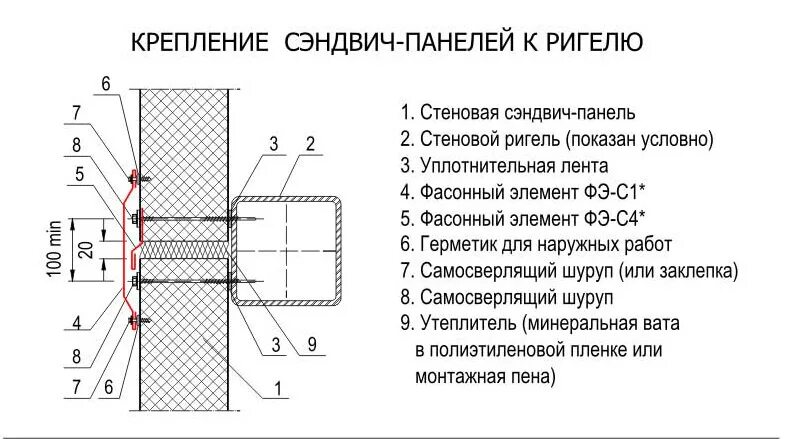 КРЕПЛЕНИЕ СЭНДВИЧ-ПАНЕЛЕЙ К РИГЕЛЮ

6
7
8
5
100 min
20
4
8
7
6
3
2
3
9
1

1. Стеновая сэндвич-панель
2. Стеновой ригель (показан условно)
3. Уплотнительная лента
4. Фасонный элемент ФЭ-С1*
5. Фасонный элемент ФЭ-С4*
6. Герметик для наружных работ
7. Самосверлящий шуруп (или заклепка)
8. Самосверлящий шуруп
9. Утеплитель (минеральная вата в полиэтиленовой пленке или монтажная пена)